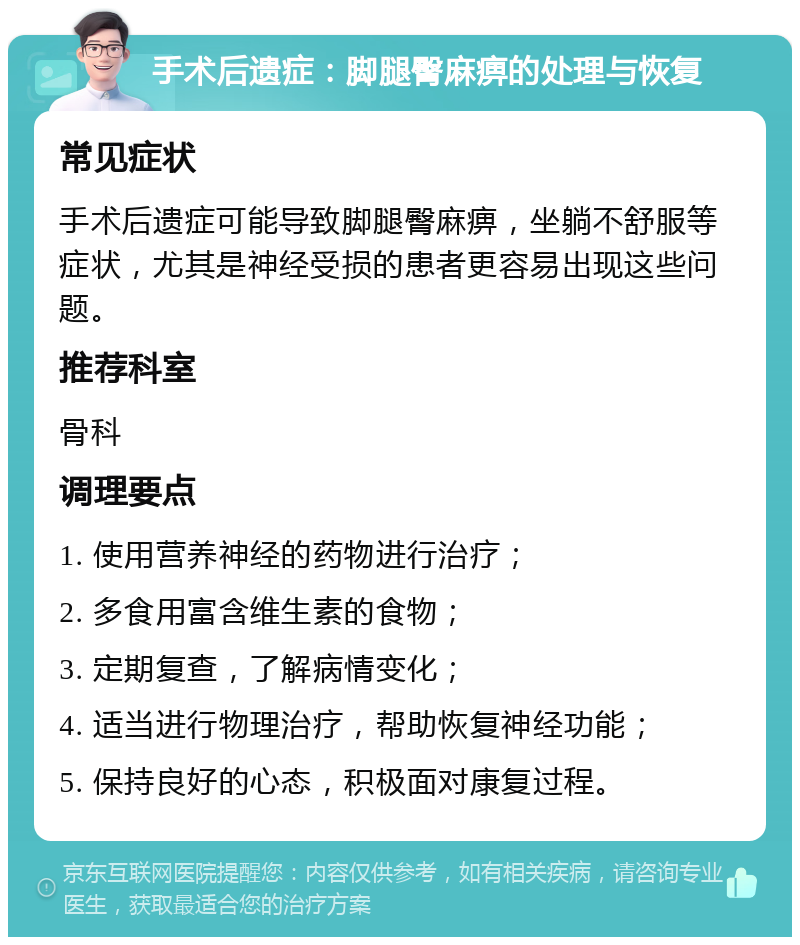 手术后遗症：脚腿臀麻痹的处理与恢复

常见症状

手术后遗症可能导致脚腿臀麻痹，坐躺不舒服等症状，尤其是神经受损的患者更容易出现这些问题。

推荐科室

骨科

调理要点

1. 使用营养神经的药物进行治疗；

2. 多食用富含维生素的食物；

3. 定期复查，了解病情变化；

4. 适当进行物理治疗，帮助恢复神经功能；

5. 保持良好的心态，积极面对康复过程。

京东互联网医院提醒您：内容仅供参考，如有相关疾病，请咨询专业医生，获取最适合您的治疗方案